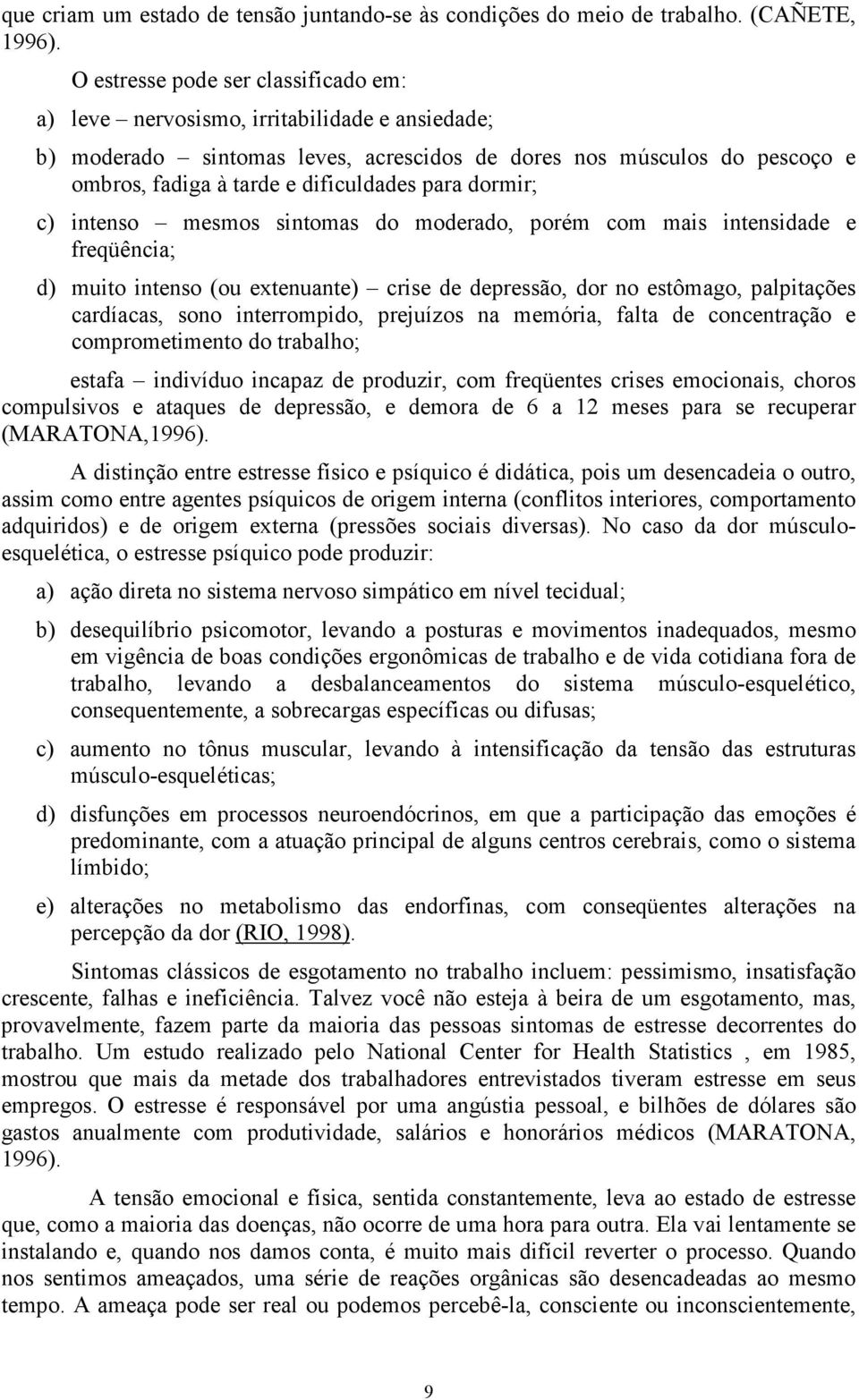 que criam um estado de tensão juntando-se às condições do meio de trabalho. (CAÑETE, 1996).

O estresse pode ser classificado em:

a) leve – nervosismo, irritabilidade e ansiedade;

b) moderado – sintomas leves, acrescidos de dores nos músculos do pescoço e ombros, fadiga à tarde e dificuldades para dormir;

c) intenso – mesmos sintomas do moderado, porém com mais intensidade e freqüência;

d) muito intenso (ou extenuante) – crise de depressão, dor no estômago, palpitações cardíacas, sono interrompido, prejuízos na memória, falta de concentração e comprometimento do trabalho;

estafa – indivíduo incapaz de produzir, com freqüentes crises emocionais, choros compulsivos e ataques de depressão, e demora de 6 a 12 meses para se recuperar (MARATONA,1996).

A distinção entre estresse físico e psíquico é didática, pois um desencadeia o outro, assim como entre agentes psíquicos de origem interna (conflitos interiores, comportamento adquiridos) e de origem externa (pressões sociais diversas). No caso da dor músculo-esquelética, o estresse psíquico pode produzir:

a) ação direta no sistema nervoso simpático em nível tecidual;

b) desequilíbrio psicomotor, levando a posturas e movimentos inadequados, mesmo em vigência de boas condições ergonômicas de trabalho e de vida cotidiana fora de trabalho, levando a desbalanceamentos do sistema músculo-esquelético, consequentemente, a sobrecargas específicas ou difusas;

c) aumento no tônus muscular, levando à intensificação da tensão das estruturas músculo-esqueléticas;

d) disfunções em processos neuroendócrinos, em que a participação das emoções é predominante, com a atuação principal de alguns centros cerebrais, como o sistema límbido;

e) alterações no metabolismo das endorfinas, com conseqüentes alterações na percepção da dor (RIO, 1998).

Sintomas clássicos de esgotamento no trabalho incluem: pessimismo, insatisfação crescente, falhas e ineficiência. Talvez você não esteja à beira de um esgotamento, mas, provavelmente, fazem parte da maioria das pessoas sintomas de estresse decorrentes do trabalho. Um estudo realizado pelo National Center for Health Statistics , em 1985, mostrou que mais da metade dos trabalhadores entrevistados tiveram estresse em seus empregos. O estresse é responsável por uma angústia pessoal, e bilhões de dólares são gastos anualmente com produtividade, salários e honorários médicos (MARATONA, 1996).

A tensão emocional e física, sentida constantemente, leva ao estado de estresse que, como a maioria das doenças, não ocorre de uma hora para outra. Ela vai lentamente se instalando e, quando nos damos conta, é muito mais difícil reverter o processo. Quando nos sentimos ameaçados, uma série de reações orgânicas são desencadeadas ao mesmo tempo. A ameaça pode ser real ou podemos percebê-la, consciente ou inconscientemente,

9